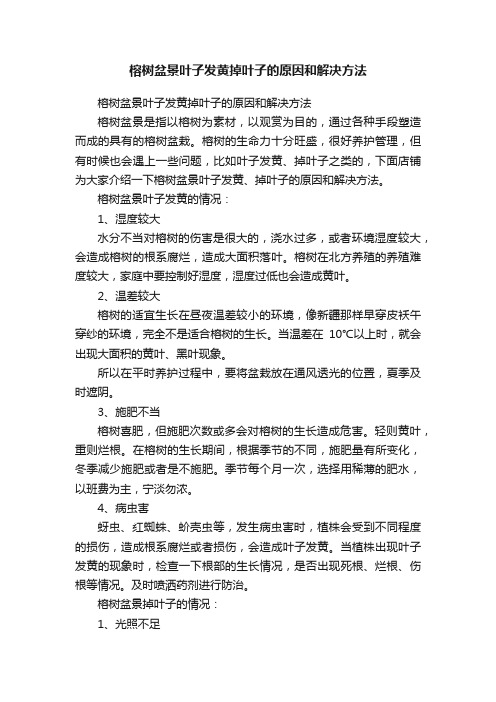 榕树盆景叶子发黄掉叶子的原因和解决方法

榕树盆景叶子发黄掉叶子的原因和解决方法

榕树盆景是指以榕树为素材，以观赏为目的，通过各种手段塑造而成的具有的榕树盆栽。榕树的生命力十分旺盛，很好养护管理，但有时候也会遇上一些问题，比如叶子发黄、掉叶子之类的，下面店铺为大家介绍一下榕树盆景叶子发黄、掉叶子的原因和解决方法。

榕树盆景叶子发黄的情况：

1、湿度较大

水分不当对榕树的伤害是很大的，浇水过多，或者环境湿度较大，会造成榕树的根系腐烂，造成大面积落叶。榕树在北方养殖的养殖难度较大，家庭中要控制好湿度，湿度过低也会造成黄叶。

2、温差较大

榕树的适宜生长在昼夜温差较小的环境，像新疆那样早穿皮袄午穿纱的环境，完全不是适合榕树的生长。当温差在 10℃以上时，就会出现大面积的黄叶、黑叶现象。

所以在平时养护过程中，要将盆栽放在通风透光的位置，夏季及时遮阴。

3、施肥不当

榕树喜肥，但施肥次数或多会对榕树的生长造成危害。轻则黄叶，重则烂根。在榕树的生长期间，根据季节的不同，施肥量有所变化，冬季减少施肥或者是不施肥。季节每个月一次，选择用稀薄的肥水，以班费为主，宁淡勿浓。

4、病虫害

蚜虫、红蜘蛛、蚧壳虫等，发生病虫害时，植株会受到不同程度的损伤，造成根系腐烂或者损伤，会造成叶子发黄。当植株出现叶子发黄的现象时，检查一下根部的生长情况，是否出现死根、烂根、伤根等情况。及时喷洒药剂进行防治。

榕树盆景掉叶子的情况：

1、光照不足